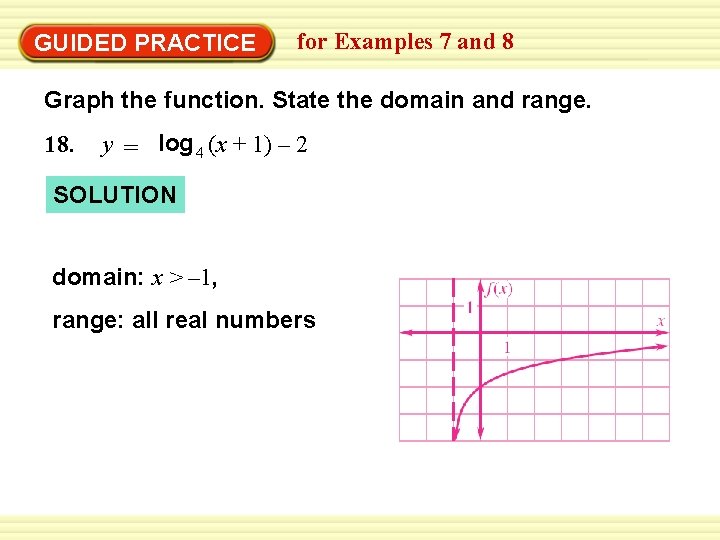 GUIDED PRACTICE for Examples 7 and 8

Graph the function. State the domain and range.

18. $y = \log_4 (x + 1) - 2$

SOLUTION

domain: $x > -1$,

range: all real numbers

$f(x)$

1

$x$

1